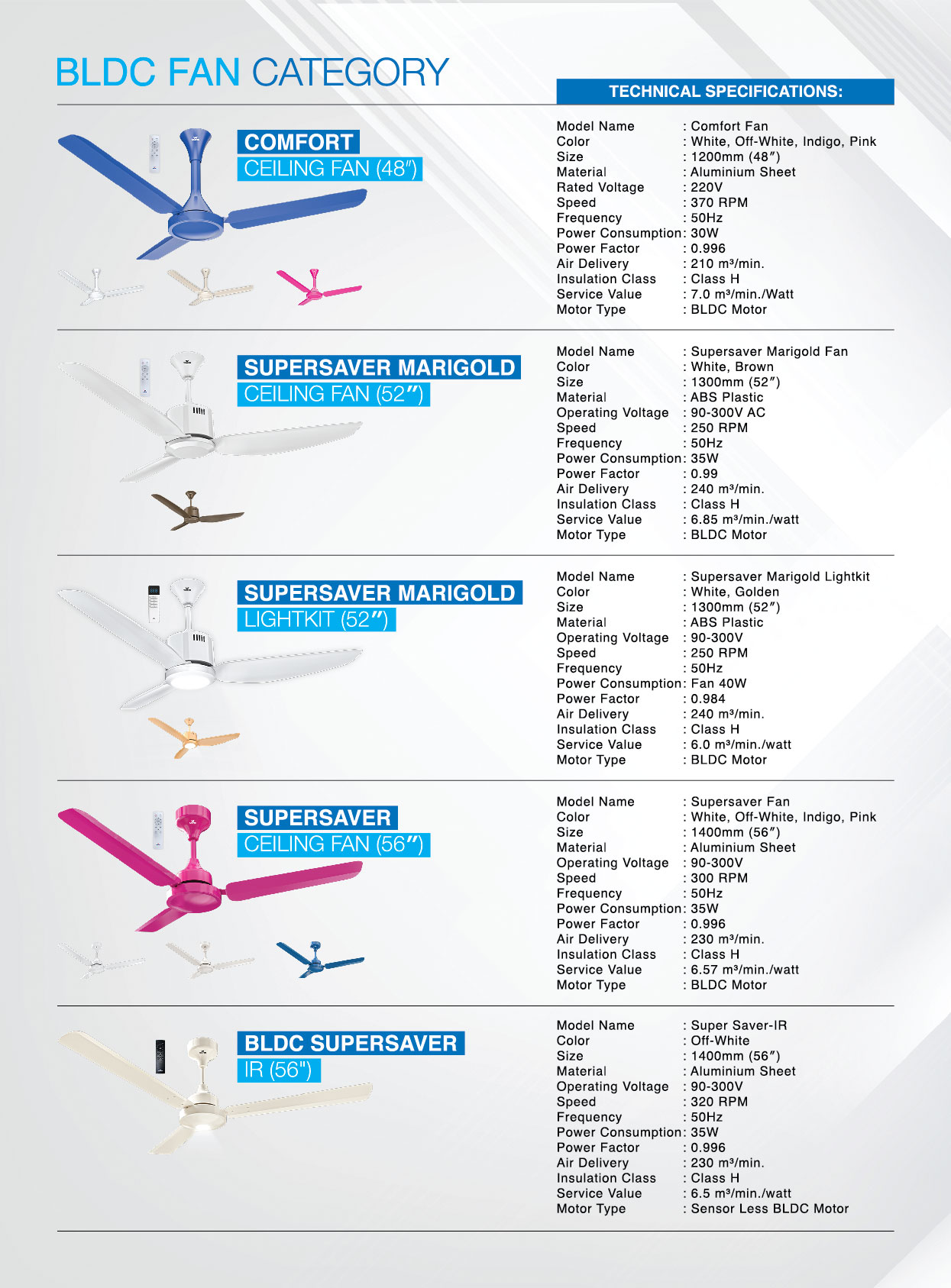 BLDC FAN CATEGORY

TECHNICAL SPECIFICATIONS:

COMFORT
CEILING FAN (48″)

Model Name : Comfort Fan
Color : White, Off-White, Indigo, Pink
Size : 1200mm (48″)
Material : Aluminium Sheet
Rated Voltage : 220V
Speed : 370 RPM
Frequency : 50Hz
Power Consumption: 30W
Power Factor : 0.996
Air Delivery : 210 m³/min.
Insulation Class : Class H
Service Value : 7.0 m³/min./Watt
Motor Type : BLDC Motor

SUPERSAVER MARIGOLD
CEILING FAN (52″)

Model Name : Supersaver Marigold Fan
Color : White, Brown
Size : 1300mm (52″)
Material : ABS Plastic
Operating Voltage : 90-300V AC
Speed : 250 RPM
Frequency : 50Hz
Power Consumption: 35W
Power Factor : 0.99
Air Delivery : 240 m³/min.
Insulation Class : Class H
Service Value : 6.85 m³/min./watt
Motor Type : BLDC Motor

SUPERSAVER MARIGOLD
LIGHTKIT (52″)

Model Name : Supersaver Marigold Lightkit
Color : White, Golden
Size : 1300mm (52″)
Material : ABS Plastic
Operating Voltage : 90-300V
Speed : 250 RPM
Frequency : 50Hz
Power Consumption: Fan 40W
Power Factor : 0.984
Air Delivery : 240 m³/min.
Insulation Class : Class H
Service Value : 6.0 m³/min./watt
Motor Type : BLDC Motor

SUPERSAVER
CEILING FAN (56″)

Model Name : Supersaver Fan
Color : White, Off-White, Indigo, Pink
Size : 1400mm (56″)
Material : Aluminium Sheet
Operating Voltage : 90-300V
Speed : 300 RPM
Frequency : 50Hz
Power Consumption: 35W
Power Factor : 0.996
Air Delivery : 230 m³/min.
Insulation Class : Class H
Service Value : 6.57 m³/min./watt
Motor Type : BLDC Motor

BLDC SUPERSAVER
IR (56")

Model Name : Super Saver-IR
Color : Off-White
Size : 1400mm (56″)
Material : Aluminium Sheet
Operating Voltage : 90-300V
Speed : 320 RPM
Frequency : 50Hz
Power Consumption: 35W
Power Factor : 0.996
Air Delivery : 230 m³/min.
Insulation Class : Class H
Service Value : 6.5 m³/min./watt
Motor Type : Sensor Less BLDC Motor